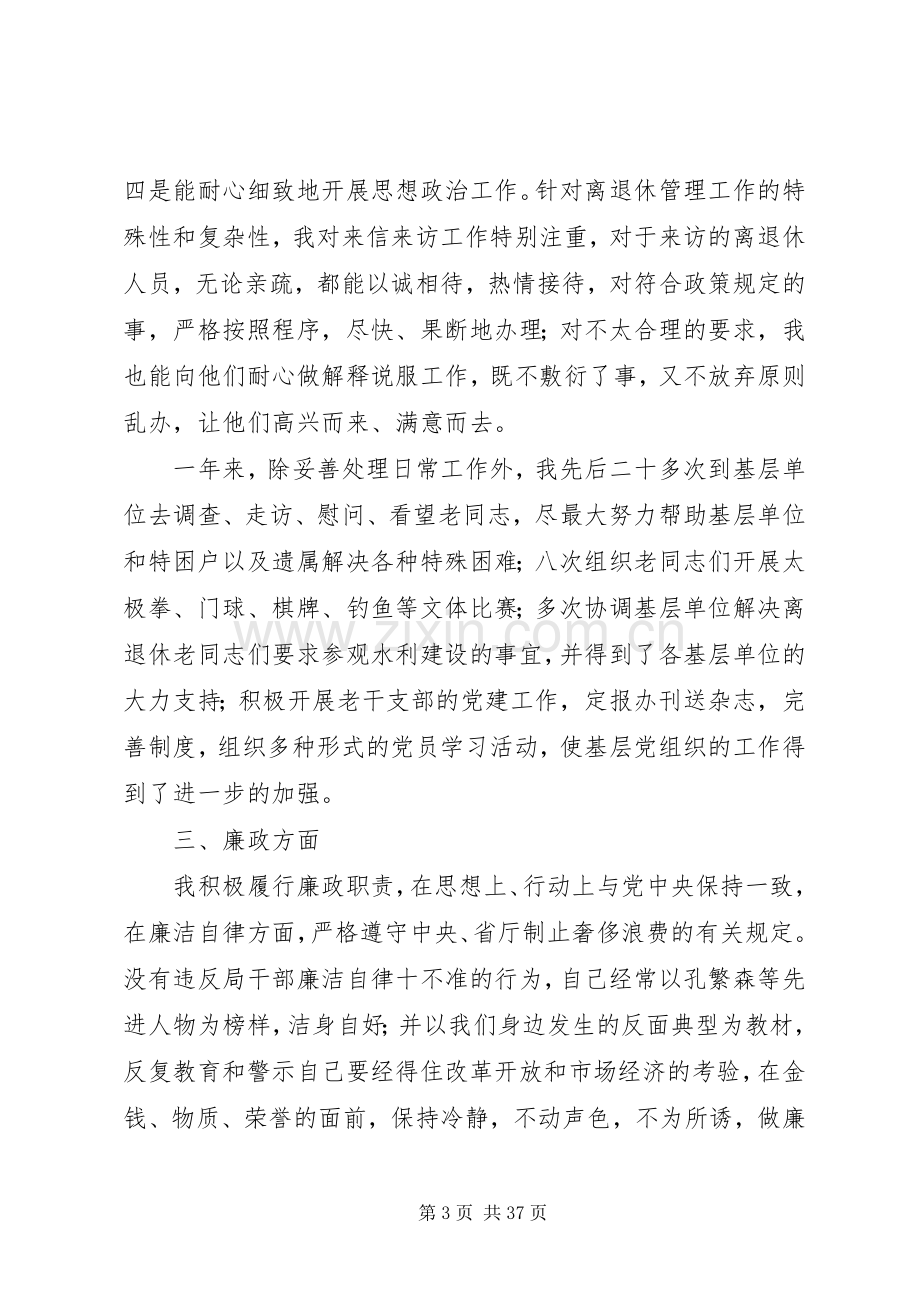 四是能耐心细致地开展思想政治工作。针对离退休管理工作的特殊性和复杂性，我对来信来访工作特别注重，对于来访的离退休人员，无论亲疏，都能以诚相待，热情接待，对符合政策规定的事，严格按照程序，尽快、果断地办理；对不太合理的要求，我也能向他们耐心做解释说服工作，既不敷衍了事，又不放弃原则乱办，让他们高兴而来、满意而去。

一年来，除妥善处理日常工作外，我先后二十多次到基层单位去调查、走访、慰问、看望老同志，尽最大努力帮助基层单位和特困户以及遗属解决各种特殊困难；八次组织老同志们开展太极拳、门球、棋牌、钓鱼等文体比赛；多次协调基层单位解决离退休老同志们要求参观水利建设的事宜，并得到了各基层单位的大力支持；积极开展老干支部的党建工作，定报办刊送杂志，完善制度，组织多种形式的党员学习活动，使基层党组织的工作得到了进一步的加强。

三、廉政方面

我积极履行廉政职责，在思想上、行动上与党中央保持一致，在廉洁自律方面，严格遵守中央、省厅制止奢侈浪费的有关规定。没有违反局干部廉洁自律十不准的行为，自己经常以孔繁森等先进人物为榜样，洁身自好；并以我们身边发生的反面典型为教材，反复教育和警示自己要经得住改革开放和市场经济的考验，在金钱、物质、荣誉的面前，保持冷静，不动声色，不为所诱，做廉

第3页 共37页

www.zixin.com.cn